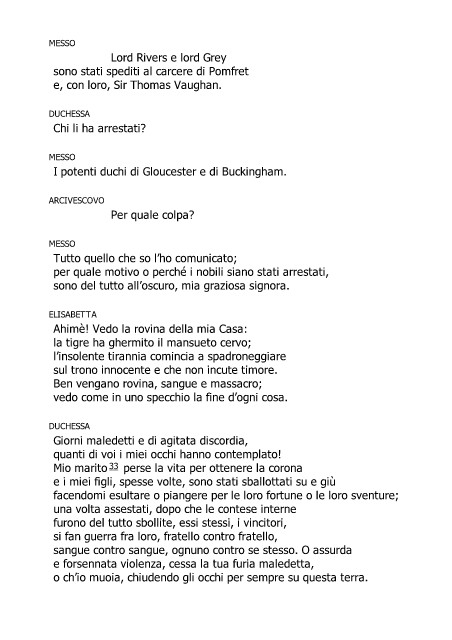 MESSO

Lord Rivers e lord Grey
sono stati spediti al carcere di Pomfret
e, con loro, Sir Thomas Vaughan.

DUCHESSA

Chi li ha arrestati?

MESSO

I potenti duchi di Gloucester e di Buckingham.

ARCIVESCOVO

Per quale colpa?

MESSO

Tutto quello che so l'ho comunicato;
per quale motivo o perché i nobili siano stati arrestati,
sono del tutto all'oscuro, mia graziosa signora.

ELISABETTA

Ahimè! Vedo la rovina della mia Casa:
la tigre ha ghermito il mansueto cervo;
l'insolente tirannia comincia a spadroneggiare
sul trono innocente e che non incute timore.
Ben vengano rovina, sangue e massacro;
vedo come in uno specchio la fine d'ogni cosa.

DUCHESSA

Giorni maledetti e di agitata discordia,
quanti di voi i miei occhi hanno contemplato!
Mio marito$^{33}$ perse la vita per ottenere la corona
e i miei figli, spesse volte, sono stati sballottati su e giù
facendomi esultare o piangere per le loro fortune o le loro sventure;
una volta assestati, dopo che le contese interne
furono del tutto sbollite, essi stessi, i vincitori,
si fan guerra fra loro, fratello contro fratello,
sangue contro sangue, ognuno contro se stesso. O assurda
e forsennata violenza, cessa la tua furia maledetta,
o ch'io muoia, chiudendo gli occhi per sempre su questa terra.